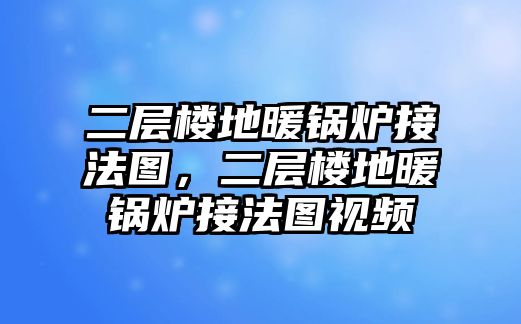 二层楼地暖锅炉接法图，二层楼地暖锅炉接法图视频